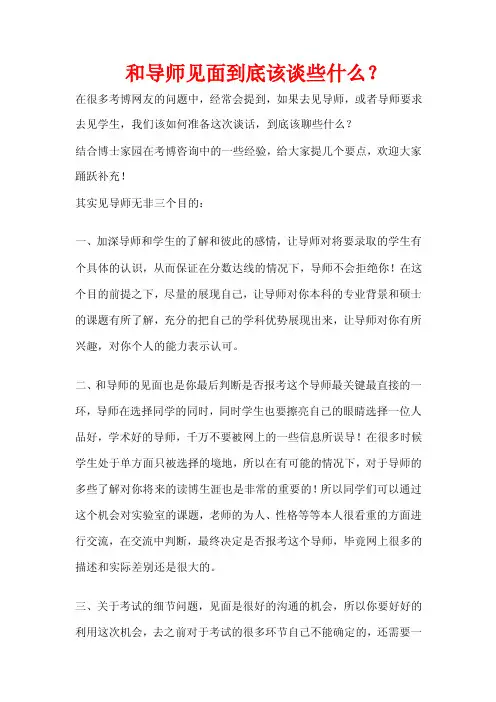 和导师见面到底该谈些什么？

在很多考博网友的问题中，经常会提到，如果去见导师，或者导师要求去见学生，我们该如何准备这次谈话，到底该聊些什么？

结合博士家园在考博咨询中的一些经验，给大家提几个要点，欢迎大家踊跃补充！

其实见导师无非三个目的：

一、加深导师和学生的了解和彼此的感情，让导师对将要录取的学生有个具体的认识，从而保证在分数达线的情况下，导师不会拒绝你！在这个目的前提之下，尽量的展现自己，让导师对你本科的专业背景和硕士的课题有所了解，充分的把自己的学科优势展现出来，让导师对你有所兴趣，对你个人的能力表示认可。

二、和导师的见面也是你最后判断是否报考这个导师最关键最直接的一环，导师在选择同学的同时，同时学生也要擦亮自己的眼睛选择一位人品好，学术好的导师，千万不要被网上的一些信息所误导！在很多时候学生处于单方面只被选择的境地，所以在有可能的情况下，对于导师的多些了解对你将来的读博生涯也是非常的重要的！所以同学们可以通过这个机会对实验室的课题，老师的为人、性格等等本人很看重的方面进行交流，在交流中判断，最终决定是否报考这个导师，毕竟网上很多的描述和实际差别还是很大的。

三、关于考试的细节问题，见面是很好的沟通的机会，所以你要好好的利用这次机会，去之前对于考试的很多环节自己不能确定的，还需要一